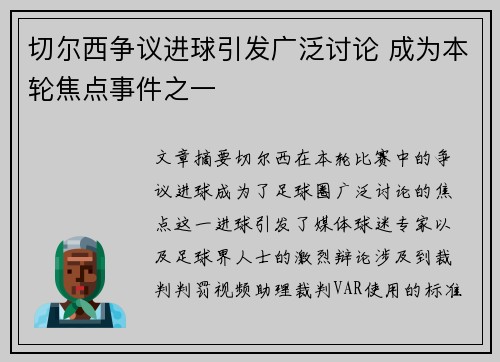 切尔西争议进球引发广泛讨论 成为本轮焦点事件之一

文章摘要切尔西在本轮比赛中的争议进球成为了足球圈广泛讨论的焦点这一进球引发了媒体球迷专家以及足球界人士的激烈辩论涉及到裁判判罚视频助理裁判VAR使用的标准